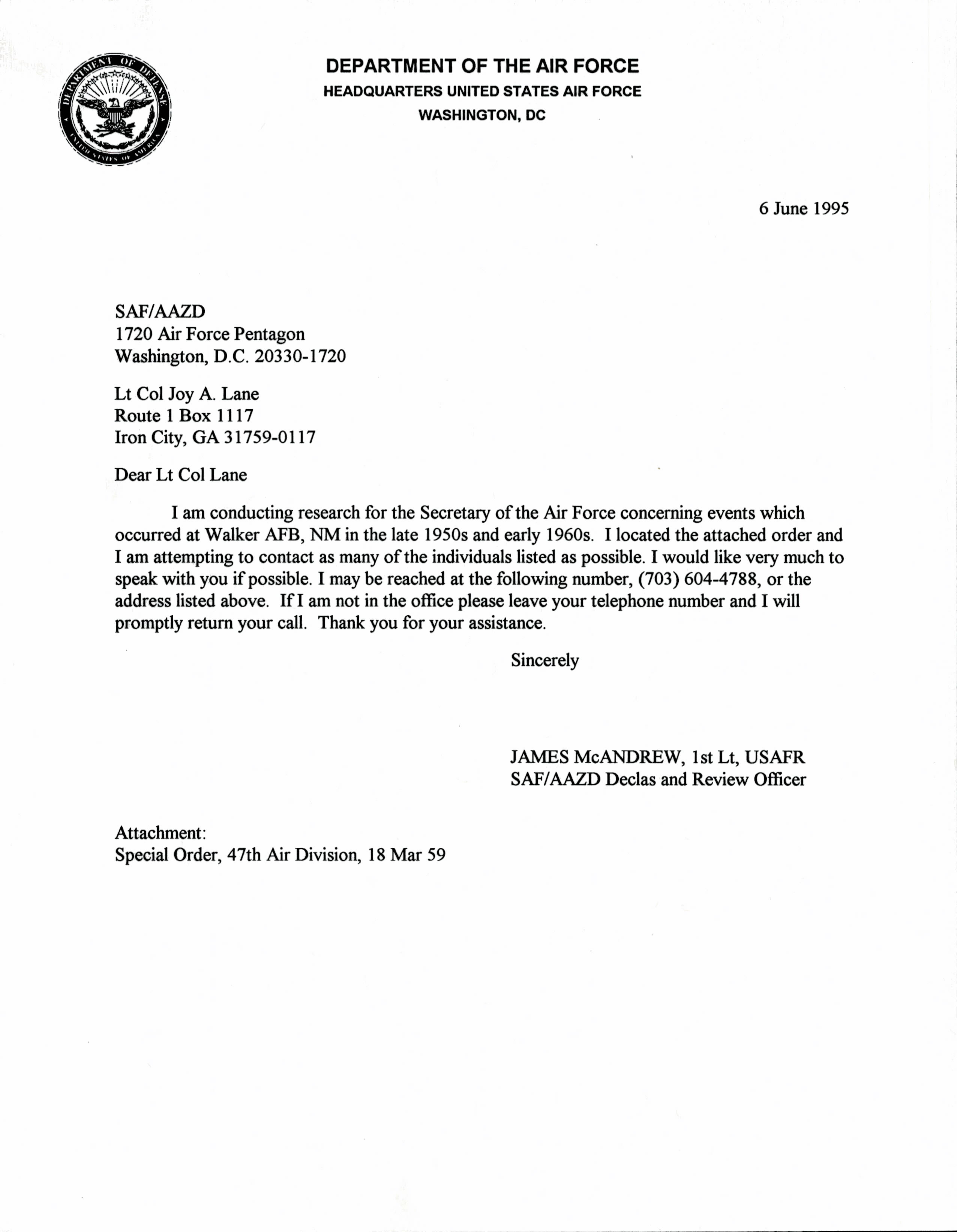 DEPARTMENT OF DEFENSE UNITED STATES OF AMERICA

DEPARTMENT OF THE AIR FORCE
HEADQUARTERS UNITED STATES AIR FORCE
WASHINGTON, DC

6 June 1995

SAF/AAZD
1720 Air Force Pentagon
Washington, D.C. 20330-1720

Lt Col Joy A. Lane
Route 1 Box 1117
Iron City, GA 31759-0117

Dear Lt Col Lane

I am conducting research for the Secretary of the Air Force concerning events which occurred at Walker AFB, NM in the late 1950s and early 1960s. I located the attached order and I am attempting to contact as many of the individuals listed as possible. I would like very much to speak with you if possible. I may be reached at the following number, (703) 604-4788, or the address listed above. If I am not in the office please leave your telephone number and I will promptly return your call. Thank you for your assistance.

Sincerely

JAMES McANDREW, 1st Lt, USAFR
SAF/AAZD Declas and Review Officer

Attachment:
Special Order, 47th Air Division, 18 Mar 59